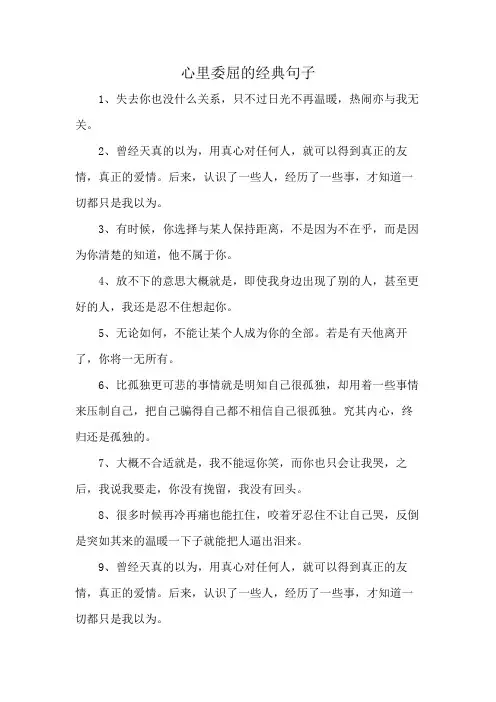 心里委屈的经典句子

1、失去你也没什么关系，只不过日光不再温暖，热闹亦与我无关。

2、曾经天真的以为，用真心对任何人，就可以得到真正的友情，真正的爱情。后来，认识了一些人，经历了一些事，才知道一切都只是我以为。

3、有时候，你选择与某人保持距离，不是因为不在乎，而是因为你清楚的知道，他不属于你。

4、放不下的意思大概就是，即使我身边出现了别的人，甚至更好的人，我还是忍不住想起你。

5、无论如何，不能让某个人成为你的全部。若是有天他离开了，你将一无所有。

6、比孤独更可悲的事情就是明知自己很孤独，却用着一些事情来压制自己，把自己骗得自己都不相信自己很孤独。究其内心，终归还是孤独的。

7、大概不合适就是，我不能逗你笑，而你也只会让我哭，之后，我说我要走，你没有挽留，我没有回头。

8、很多时候再冷再痛也能扛住，咬着牙忍住不让自己哭，反倒是突如其来的温暖一下子就能把人逼出泪来。

9、曾经天真的以为，用真心对任何人，就可以得到真正的友情，真正的爱情。后来，认识了一些人，经历了一些事，才知道一切都只是我以为。